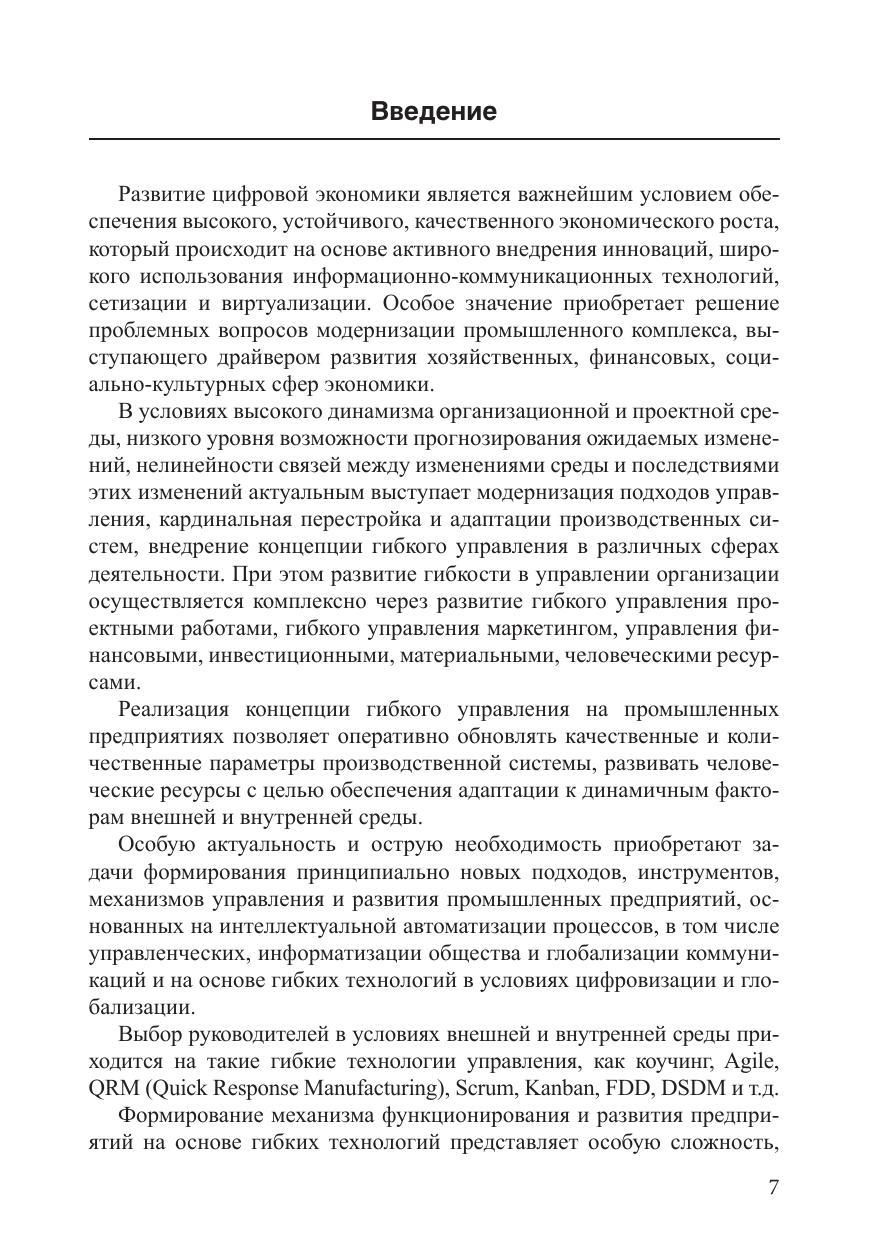 Введение

Развитие цифровой экономики является важнейшим условием обеспечения высокого, устойчивого, качественного экономического роста, который происходит на основе активного внедрения инноваций, широкого использования информационно-коммуникационных технологий, сетизации и виртуализации. Особое значение приобретает решение проблемных вопросов модернизации промышленного комплекса, выступающего драйвером развития хозяйственных, финансовых, социально-культурных сфер экономики.

В условиях высокого динамизма организационной и проектной среды, низкого уровня возможности прогнозирования ожидаемых изменений, нелинейности связей между изменениями среды и последствиями этих изменений актуальным выступает модернизация подходов управления, кардинальная перестройка и адаптации производственных систем, внедрение концепции гибкого управления в различных сферах деятельности. При этом развитие гибкости в управлении организации осуществляется комплексно через развитие гибкого управления проектными работами, гибкого управления маркетингом, управления финансовыми, инвестиционными, материальными, человеческими ресурсами.

Реализация концепции гибкого управления на промышленных предприятиях позволяет оперативно обновлять качественные и количественные параметры производственной системы, развивать человеческие ресурсы с целью обеспечения адаптации к динамичным факторам внешней и внутренней среды.

Особую актуальность и острую необходимость приобретают задачи формирования принципиально новых подходов, инструментов, механизмов управления и развития промышленных предприятий, основанных на интеллектуальной автоматизации процессов, в том числе управленческих, информатизации общества и глобализации коммуникаций и на основе гибких технологий в условиях цифровизации и глобализации.

Выбор руководителей в условиях внешней и внутренней среды приходится на такие гибкие технологии управления, как коучинг, Agile, QRM (Quick Response Manufacturing), Scrum, Kanban, FDD, DSDM и т.д.

Формирование механизма функционирования и развития предприятий на основе гибких технологий представляет особую сложность,

7